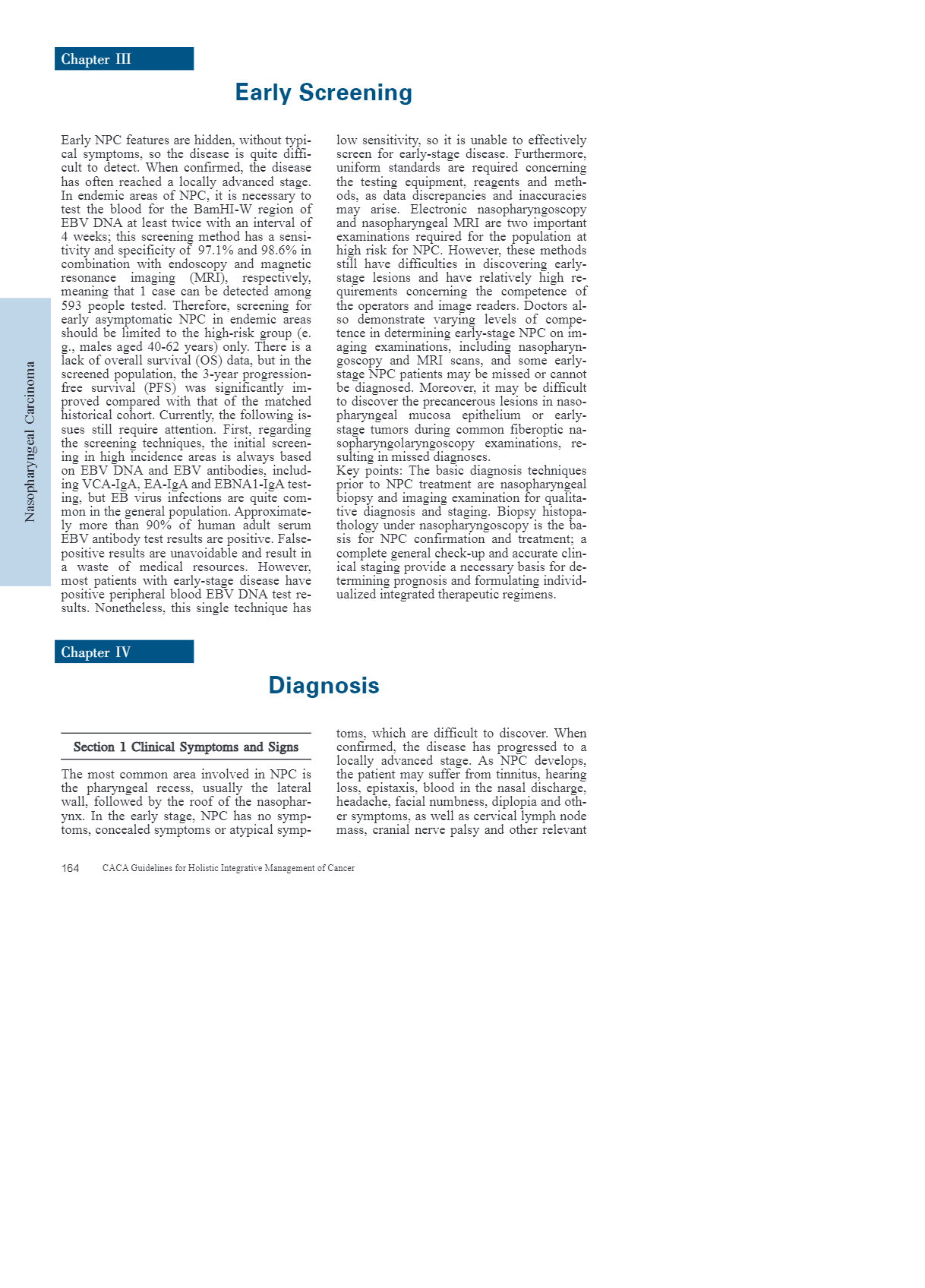 Chapter III

Early Screening

Nasopharyngeal Carcinoma

Early NPC features are hidden, without typical symptoms, so the disease is quite difficult to detect. When confirmed, the disease has often reached a locally advanced stage. In endemic areas of NPC, it is necessary to test the blood for the BamHI-W region of EBV DNA at least twice with an interval of 4 weeks; this screening method has a sensitivity and specificity of 97.1% and 98.6% in combination with endoscopy and magnetic resonance imaging (MRI), respectively, meaning that 1 case can be detected among 593 people tested. Therefore, screening for early asymptomatic NPC in endemic areas should be limited to the high-risk group (e. g., males aged 40-62 years) only. There is a lack of overall survival (OS) data, but in the screened population, the 3-year progression-free survival (PFS) was significantly improved compared with that of the matched historical cohort. Currently, the following issues still require attention. First, regarding the screening techniques, the initial screening in high incidence areas is always based on EBV DNA and EBV antibodies, including VCA-IgA, EA-IgA and EBNA1-IgA testing, but EB virus infections are quite common in the general population. Approximately more than 90% of human adult serum EBV antibody test results are positive. False-positive results are unavoidable and result in a waste of medical resources. However, most patients with early-stage disease have positive peripheral blood EBV DNA test results. Nonetheless, this single technique has low sensitivity, so it is unable to effectively screen for early-stage disease. Furthermore, uniform standards are required concerning the testing equipment, reagents and methods, as data discrepancies and inaccuracies may arise. Electronic nasopharyngoscopy and nasopharyngeal MRI are two important examinations required for the population at high risk for NPC. However, these methods still have difficulties in discovering early-stage lesions and have relatively high requirements concerning the competence of the operators and image readers. Doctors also demonstrate varying levels of competence in determining early-stage NPC on imaging examinations, including nasopharyngoscopy and MRI scans, and some early-stage NPC patients may be missed or cannot be diagnosed. Moreover, it may be difficult to discover the precancerous lesions in nasopharyngeal mucosa epithelium or early-stage tumors during common fiberoptic nasopharyngolaryngoscopy examinations, resulting in missed diagnoses.
Key points: The basic diagnosis techniques prior to NPC treatment are nasopharyngeal biopsy and imaging examination for qualitative diagnosis and staging. Biopsy histopathology under nasopharyngoscopy is the basis for NPC confirmation and treatment; a complete general check-up and accurate clinical staging provide a necessary basis for determining prognosis and formulating individualized integrated therapeutic regimens.

Chapter IV

Diagnosis

Section 1 Clinical Symptoms and Signs

The most common area involved in NPC is the pharyngeal recess, usually the lateral wall, followed by the roof of the nasopharynx. In the early stage, NPC has no symptoms, concealed symptoms or atypical symptoms, which are difficult to discover. When confirmed, the disease has progressed to a locally advanced stage. As NPC develops, the patient may suffer from tinnitus, hearing loss, epistaxis, blood in the nasal discharge, headache, facial numbness, diplopia and other symptoms, as well as cervical lymph node mass, cranial nerve palsy and other relevant

164 CACA Guidelines for Holistic Integrative Management of Cancer